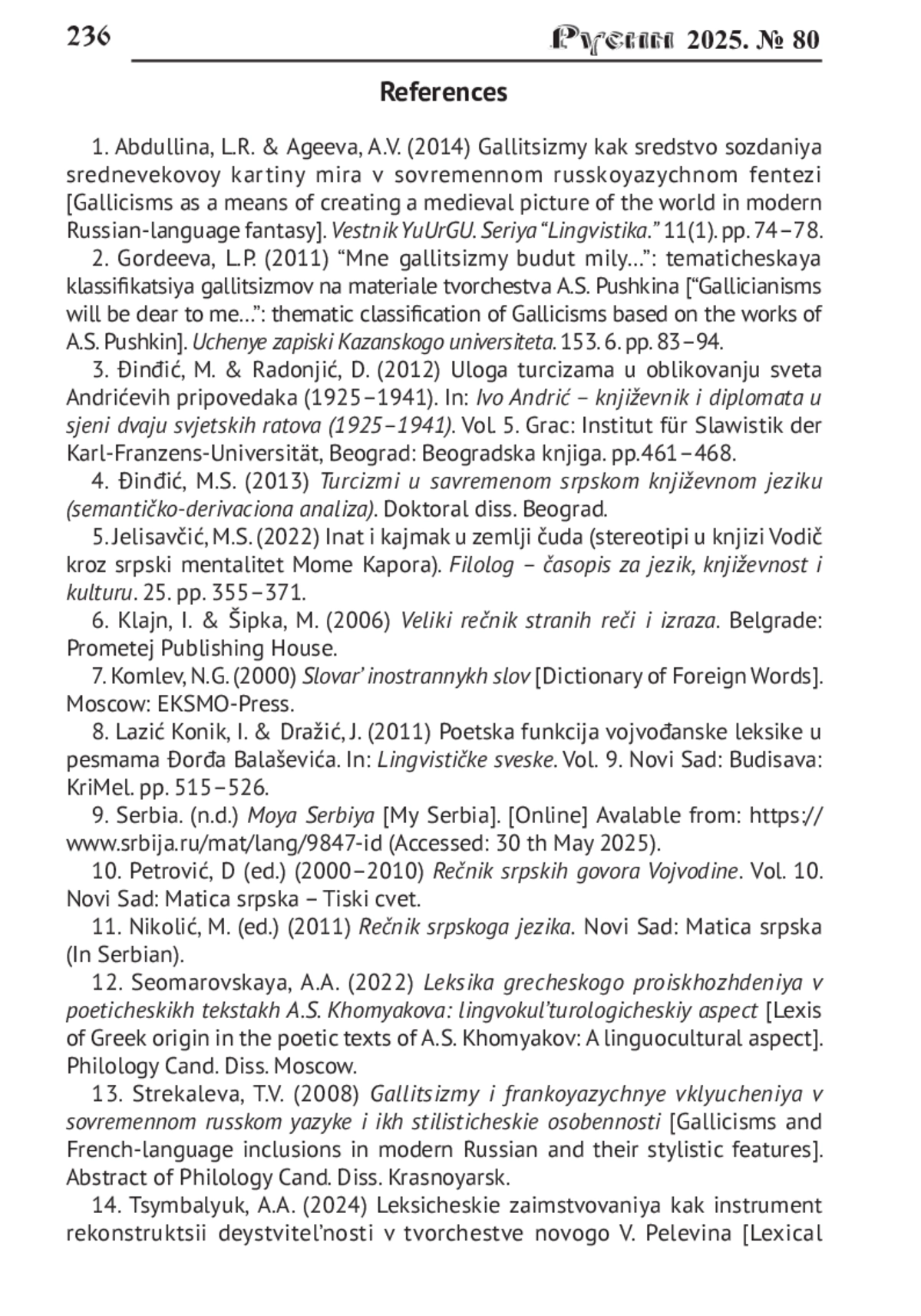 236 Русин 2025. № 80

References

1. Abdullina, L.R. & Ageeva, A.V. (2014) Gallitsizmy kak sredstvo sozdaniya srednevekovoy kartiny mira v sovremennom russkoyazychnom fentezi [Gallicisms as a means of creating a medieval picture of the world in modern Russian-language fantasy]. Vestnik YuUrGU. Seriya “Lingvistika.” 11(1). pp. 74–78.

2. Gordeeva, L.P. (2011) “Mne gallitsizmy budut mily…”: tematicheskaya klassifikatsiya gallitsizmov na materiale tvorchestva A.S. Pushkina [“Gallicianisms will be dear to me…”: thematic classification of Gallicisms based on the works of A.S. Pushkin]. Uchenye zapiski Kazanskogo universiteta. 153. 6. pp. 83–94.

3. Đinđić, M. & Radonjić, D. (2012) Uloga turcizama u oblikovanju sveta Andrićevih pripovedaka (1925–1941). In: Ivo Andrić – književnik i diplomata u sjeni dvaju svjetskih ratova (1925–1941). Vol. 5. Grac: Institut für Slawistik der Karl-Franzens-Universität, Beograd: Beogradska knjiga. pp.461–468.

4. Đinđić, M.S. (2013) Turcizmi u savremenom srpskom književnom jeziku (semantičko-derivaciona analiza). Doktoral diss. Beograd.

5. Jelisavčić, M.S. (2022) Inat i kajmak u zemlji čuda (stereotipi u knjizi Vodič kroz srpski mentalitet Mome Kapora). Filolog – časopis za jezik, književnost i kulturu. 25. pp. 355–371.

6. Klajn, I. & Šipka, M. (2006) Veliki rečnik stranih reči i izraza. Belgrade: Prometej Publishing House.

7. Komlev, N.G. (2000) Slovar’ inostrannykh slov [Dictionary of Foreign Words]. Moscow: EKSMO-Press.

8. Lazić Konik, I. & Dražić, J. (2011) Poetska funkcija vojvođanske leksike u pesmama Đorđa Balaševića. In: Lingvističke sveske. Vol. 9. Novi Sad: Budisava: KriMel. pp. 515–526.

9. Serbia. (n.d.) Moya Serbiya [My Serbia]. [Online] Avalable from: https://www.srbija.ru/mat/lang/9847-id (Accessed: 30 th May 2025).

10. Petrović, D (ed.) (2000–2010) Rečnik srpskih govora Vojvodine. Vol. 10. Novi Sad: Matica srpska – Tiski cvet.

11. Nikolić, M. (ed.) (2011) Rečnik srpskoga jezika. Novi Sad: Matica srpska (In Serbian).

12. Seomarovskaya, A.A. (2022) Leksika grecheskogo proiskhozhdeniya v poeticheskikh tekstakh A.S. Khomyakova: lingvokul’turologicheskiy aspect [Lexis of Greek origin in the poetic texts of A.S. Khomyakov: A linguocultural aspect]. Philology Cand. Diss. Moscow.

13. Strekaleva, T.V. (2008) Gallitsizmy i frankoyazychnye vklyucheniya v sovremennom russkom yazyke i ikh stilisticheskie osobennosti [Gallicisms and French-language inclusions in modern Russian and their stylistic features]. Abstract of Philology Cand. Diss. Krasnoyarsk.

14. Tsymbalyuk, A.A. (2024) Leksicheskie zaimstvovaniya kak instrument rekonstruktsii deystvitel’nosti v tvorchestve novogo V. Pelevina [Lexical